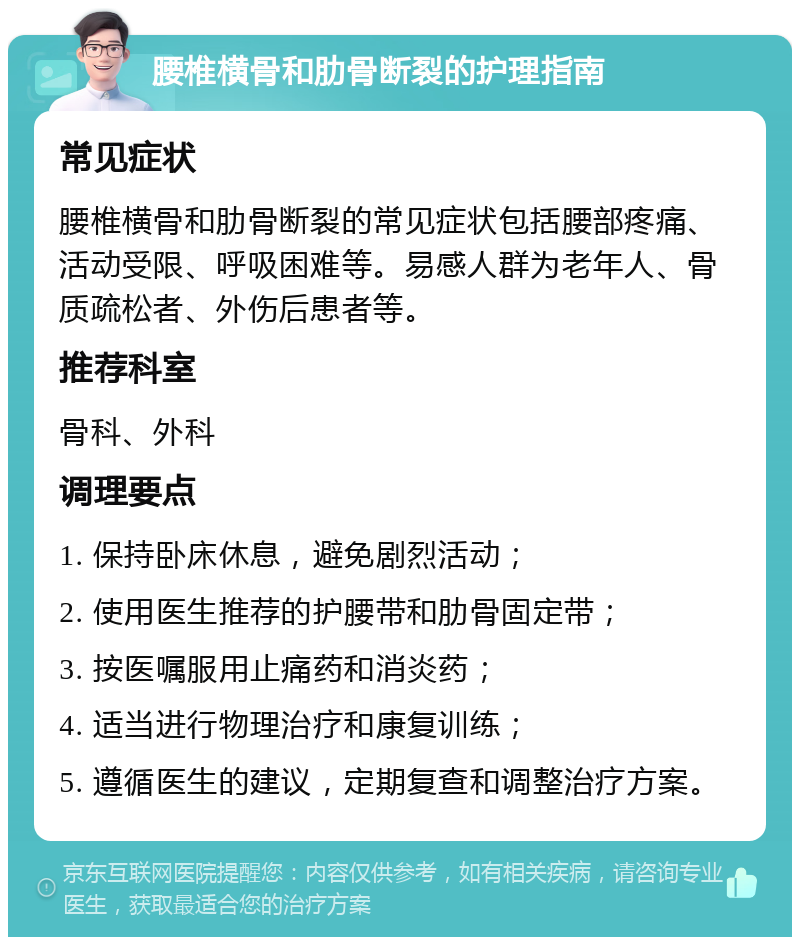 腰椎横骨和肋骨断裂的护理指南

常见症状

腰椎横骨和肋骨断裂的常见症状包括腰部疼痛、活动受限、呼吸困难等。易感人群为老年人、骨质疏松者、外伤后患者等。

推荐科室

骨科、外科

调理要点

1. 保持卧床休息，避免剧烈活动；

2. 使用医生推荐的护腰带和肋骨固定带；

3. 按医嘱服用止痛药和消炎药；

4. 适当进行物理治疗和康复训练；

5. 遵循医生的建议，定期复查和调整治疗方案。

京东互联网医院提醒您：内容仅供参考，如有相关疾病，请咨询专业医生，获取最适合您的治疗方案